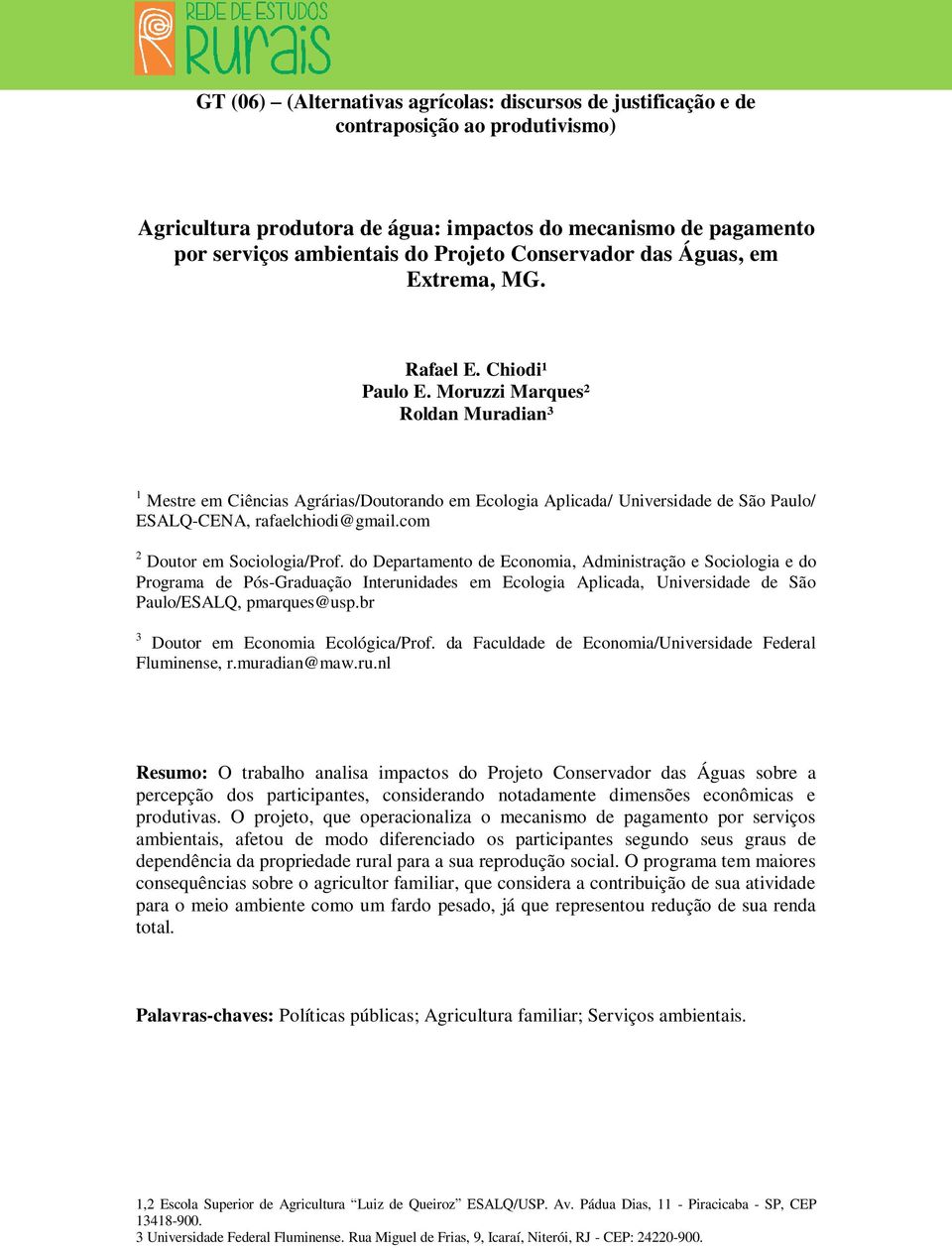 REDE DE ESTUDOS
RURAIS

GT (06) – (Alternativas agrícolas: discursos de justificação e de contraposição ao produtivismo)

Agricultura produtora de água: impactos do mecanismo de pagamento por serviços ambientais do Projeto Conservador das Águas, em Extrema, MG.

Rafael E. Chiodi¹
Paulo E. Moruzzi Marques²
Roldan Muradian³

$^1$ Mestre em Ciências Agrárias/Doutorando em Ecologia Aplicada/ Universidade de São Paulo/ ESALQ-CENA, rafaelchiodi@gmail.com

$^2$ Doutor em Sociologia/Prof. do Departamento de Economia, Administração e Sociologia e do Programa de Pós-Graduação Interunidades em Ecologia Aplicada, Universidade de São Paulo/ESALQ, pmarques@usp.br

$^3$ Doutor em Economia Ecológica/Prof. da Faculdade de Economia/Universidade Federal Fluminense, r.muradian@maw.ru.nl

Resumo: O trabalho analisa impactos do Projeto Conservador das Águas sobre a percepção dos participantes, considerando notadamente dimensões econômicas e produtivas. O projeto, que operacionaliza o mecanismo de pagamento por serviços ambientais, afetou de modo diferenciado os participantes segundo seus graus de dependência da propriedade rural para a sua reprodução social. O programa tem maiores consequências sobre o agricultor familiar, que considera a contribuição de sua atividade para o meio ambiente como um fardo pesado, já que representou redução de sua renda total.

Palavras-chaves: Políticas públicas; Agricultura familiar; Serviços ambientais.

1,2 Escola Superior de Agricultura “Luiz de Queiroz” ESALQ/USP. Av. Pádua Dias, 11 - Piracicaba - SP, CEP 13418-900.
3 Universidade Federal Fluminense. Rua Miguel de Frias, 9, Icaraí, Niterói, RJ - CEP: 24220-900.